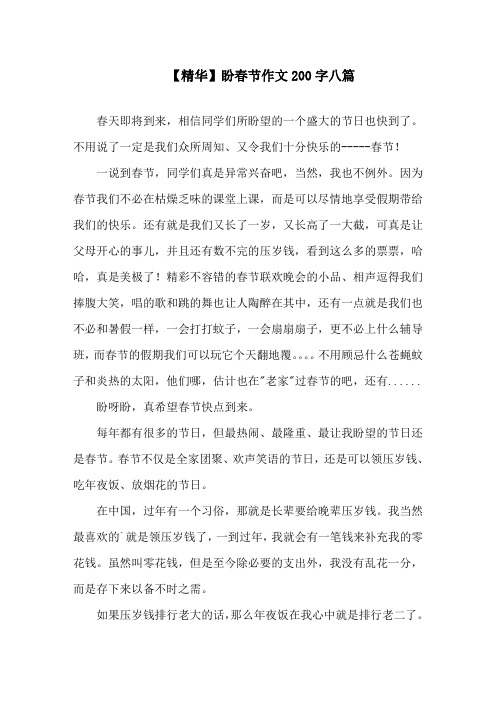 【精华】盼春节作文200字八篇

春天即将到来，相信同学们所盼望的一个盛大的节日也快到了。不用说了一定是我们众所周知、又令我们十分快乐的-----春节！

一说到春节，同学们真是异常兴奋吧，当然，我也不例外。因为春节我们不必在枯燥乏味的课堂上课，而是可以尽情地享受假期带给我们的快乐。还有就是我们又长了一岁，又长高了一大截，可真是让父母开心的事儿，并且还有数不完的压岁钱，看到这么多的票票，哈哈，真是美极了！精彩不容错的春节联欢晚会的小品、相声逗得我们捧腹大笑，唱的歌和跳的舞也让人陶醉在其中，还有一点就是我们也不必和暑假一样，一会打打蚊子，一会扇扇扇子，更不必上什么辅导班，而春节的假期我们可以玩它个天翻地覆。。。。不用顾忌什么苍蝇蚊子和炎热的太阳，他们哪，估计也在"老家"过春节的吧，还有......

盼呀盼，真希望春节快点到来。

每年都有很多的节日，但最热闹、最隆重、最让我盼望的节日还是春节。春节不仅是全家团聚、欢声笑语的节日，还是可以领压岁钱、吃年夜饭、放烟花的节日。

在中国，过年有一个习俗，那就是长辈要给晚辈压岁钱。我当然最喜欢的`就是领压岁钱了，一到过年，我就会有一笔钱来补充我的零花钱。虽然叫零花钱，但是至今除必要的支出外，我没有乱花一分，而是存下来以备不时之需。

如果压岁钱排行老大的话，那么年夜饭在我心中就是排行老二了。